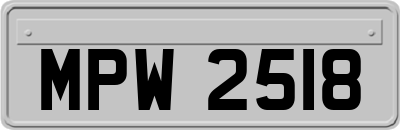 MPW 2518